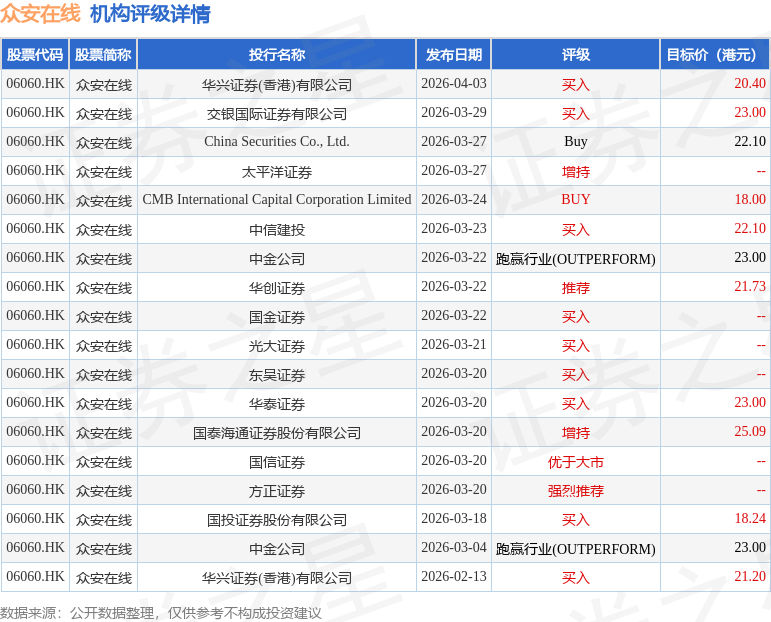 众安在线 机构评级详情

| 股票代码 | 股票简称 | 投行名称 | 发布日期 | 评级 | 目标价（港元） |
|---|---|---|---|---|---|
| 06060.HK | 众安在线 | 华兴证券(香港)有限公司 | 2026-04-03 | 买入 | 20.40 |
| 06060.HK | 众安在线 | 交银国际证券有限公司 | 2026-03-29 | 买入 | 23.00 |
| 06060.HK | 众安在线 | China Securities Co., Ltd. | 2026-03-27 | Buy | 22.10 |
| 06060.HK | 众安在线 | 太平洋证券 | 2026-03-27 | 增持 | -- |
| 06060.HK | 众安在线 | CMB International Capital Corporation Limited | 2026-03-24 | BUY | 18.00 |
| 06060.HK | 众安在线 | 中信建投 | 2026-03-23 | 买入 | 22.10 |
| 06060.HK | 众安在线 | 中金公司 | 2026-03-22 | 跑赢行业(OUTPERFORM) | 23.00 |
| 06060.HK | 众安在线 | 华创证券 | 2026-03-22 | 推荐 | 21.73 |
| 06060.HK | 众安在线 | 国金证券 | 2026-03-22 | 买入 | -- |
| 06060.HK | 众安在线 | 光大证券 | 2026-03-21 | 买入 | -- |
| 06060.HK | 众安在线 | 东吴证券 | 2026-03-20 | 买入 | -- |
| 06060.HK | 众安在线 | 华泰证券 | 2026-03-20 | 买入 | 23.00 |
| 06060.HK | 众安在线 | 国泰海通证券股份有限公司 | 2026-03-20 | 增持 | 25.09 |
| 06060.HK | 众安在线 | 国信证券 | 2026-03-20 | 优于大市 | -- |
| 06060.HK | 众安在线 | 方正证券 | 2026-03-20 | 强烈推荐 | -- |
| 06060.HK | 众安在线 | 国投证券股份有限公司 | 2026-03-18 | 买入 | 18.24 |
| 06060.HK | 众安在线 | 中金公司 | 2026-03-04 | 跑赢行业(OUTPERFORM) | 23.00 |
| 06060.HK | 众安在线 | 华兴证券(香港)有限公司 | 2026-02-13 | 买入 | 21.20 |

数据来源：公开数据整理，仅供参考不构成投资建议

证券之星